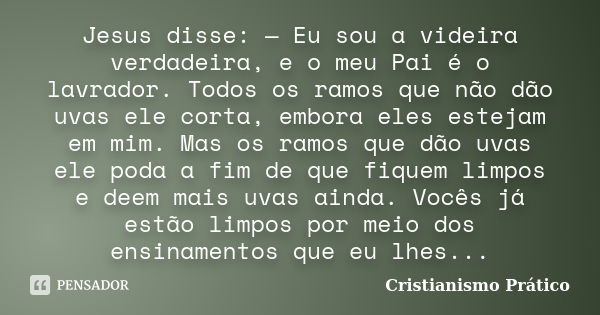 Jesus disse: — Eu sou a videira verdadeira, e o meu Pai é o lavrador. Todos os ramos que não dão uvas ele corta, embora eles estejam em mim. Mas os ramos que dão uvas ele poda a fim de que fiquem limpos e deem mais uvas ainda. Vocês já estão limpos por meio dos ensinamentos que eu lhes...

PENSADOR

Cristianismo Prático